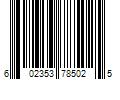 6 02353 78502 5